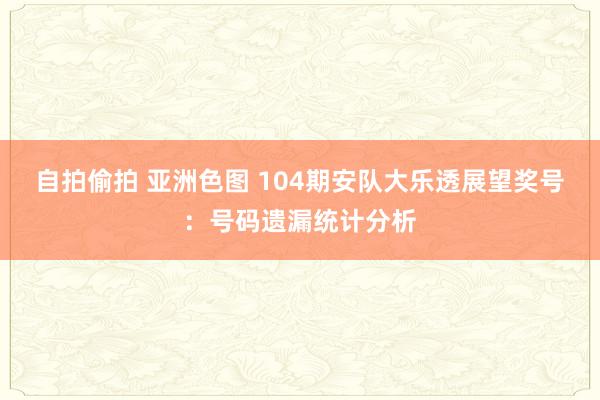 自拍偷拍 亚洲色图 104期安队大乐透展望奖号：号码遗漏统计分析